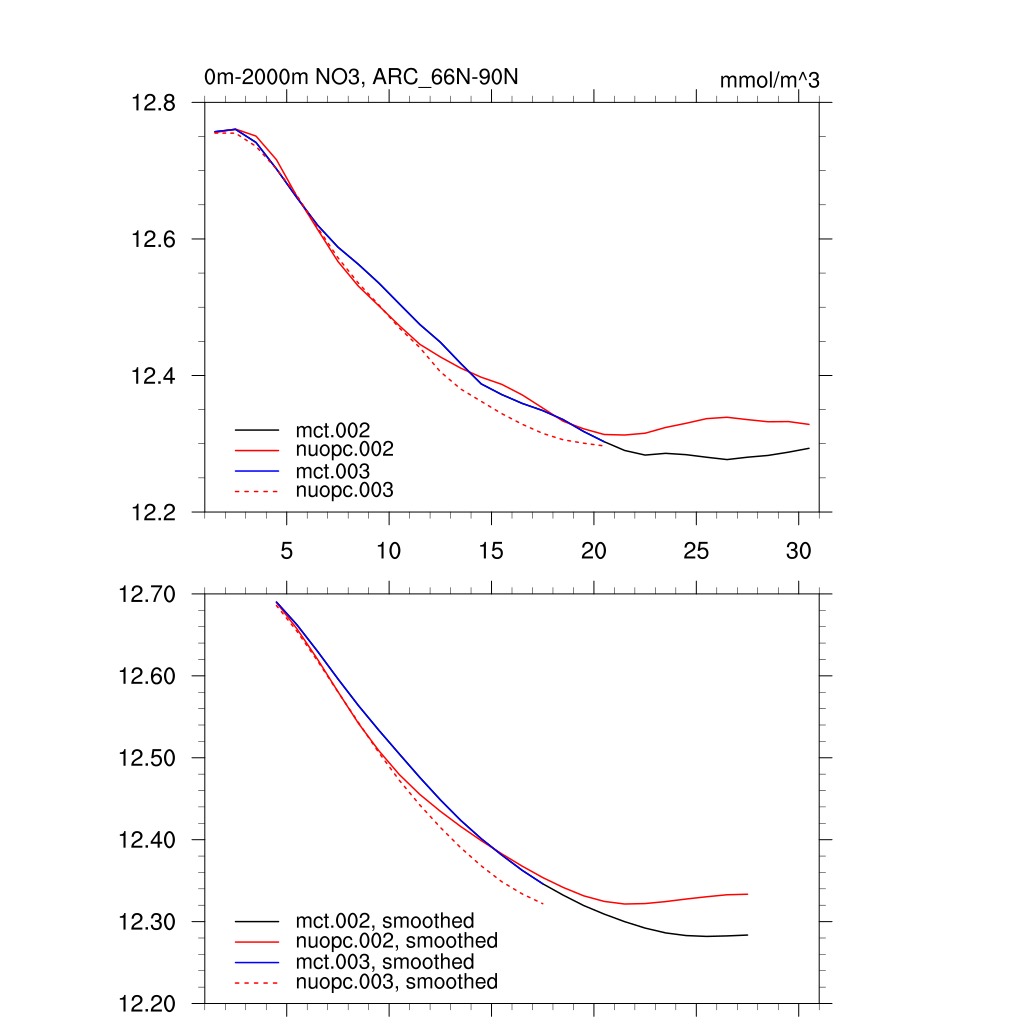 0m-2000m NO3, ARC_66N-90N

mmol/m^3

12.8

12.6

12.4

12.2

mct.002
nuopc.002
mct.003
nuopc.003

5 10 15 20 25 30

12.70

12.60

12.50

12.40

12.30

12.20

mct.002, smoothed
nuopc.002, smoothed
mct.003, smoothed
nuopc.003, smoothed